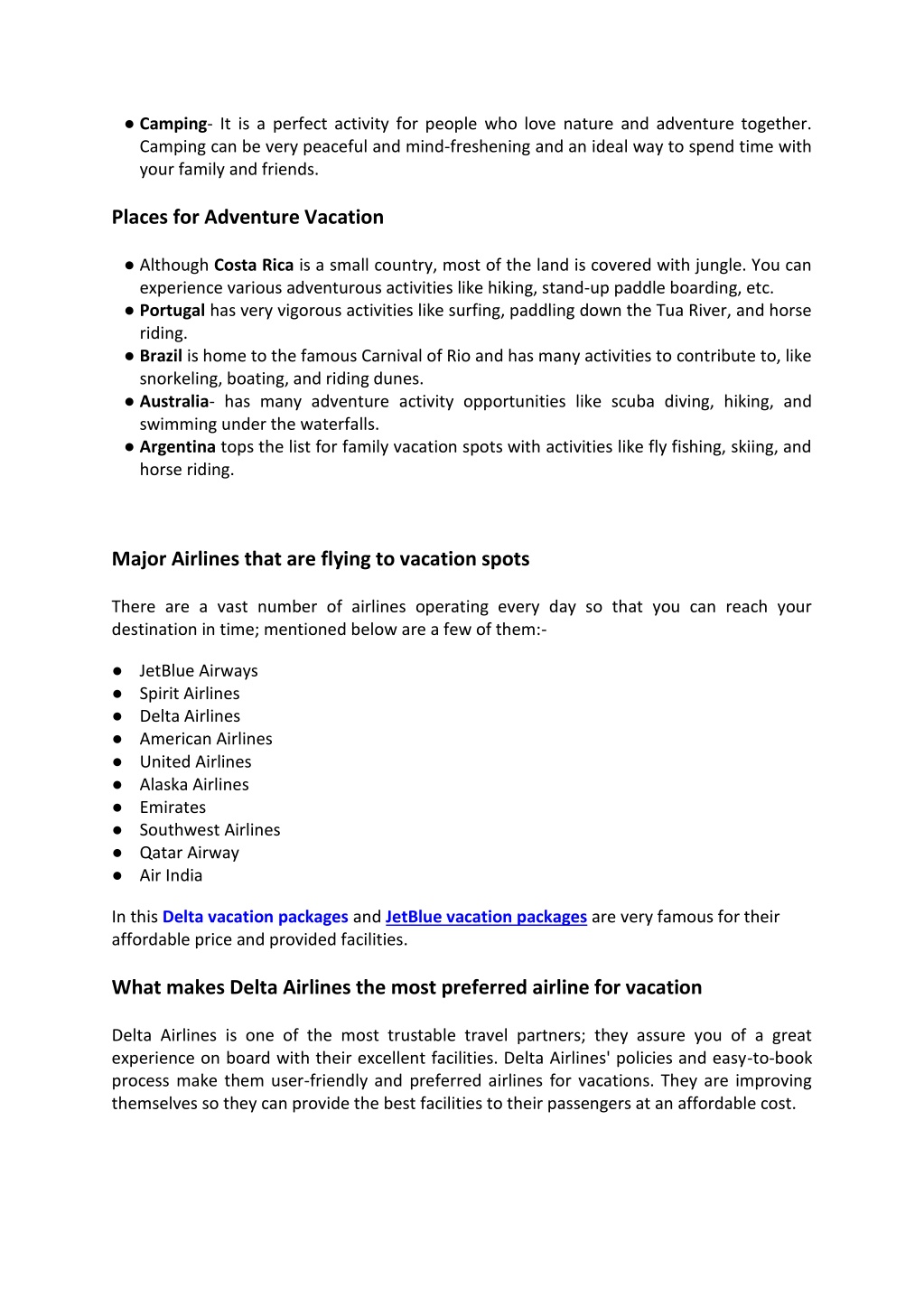 ● Camping- It is a perfect activity for people who love nature and adventure together. Camping can be very peaceful and mind-freshening and an ideal way to spend time with your family and friends.

Places for Adventure Vacation

● Although Costa Rica is a small country, most of the land is covered with jungle. You can experience various adventurous activities like hiking, stand-up paddle boarding, etc.
● Portugal has very vigorous activities like surfing, paddling down the Tua River, and horse riding.
● Brazil is home to the famous Carnival of Rio and has many activities to contribute to, like snorkeling, boating, and riding dunes.
● Australia- has many adventure activity opportunities like scuba diving, hiking, and swimming under the waterfalls.
● Argentina tops the list for family vacation spots with activities like fly fishing, skiing, and horse riding.

Major Airlines that are flying to vacation spots

There are a vast number of airlines operating every day so that you can reach your destination in time; mentioned below are a few of them:-

● JetBlue Airways
● Spirit Airlines
● Delta Airlines
● American Airlines
● United Airlines
● Alaska Airlines
● Emirates
● Southwest Airlines
● Qatar Airway
● Air India

In this Delta vacation packages and JetBlue vacation packages are very famous for their affordable price and provided facilities.

What makes Delta Airlines the most preferred airline for vacation

Delta Airlines is one of the most trustable travel partners; they assure you of a great experience on board with their excellent facilities. Delta Airlines' policies and easy-to-book process make them user-friendly and preferred airlines for vacations. They are improving themselves so they can provide the best facilities to their passengers at an affordable cost.